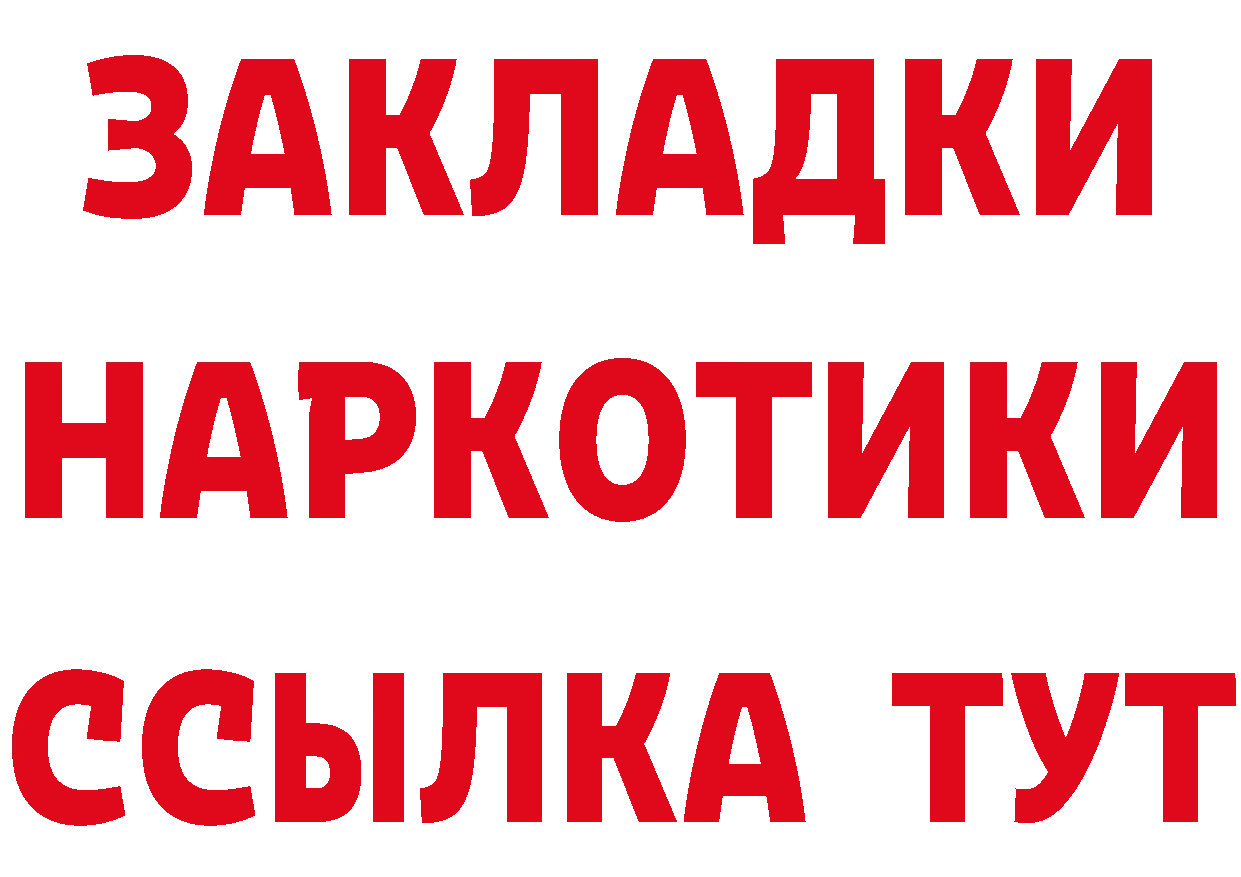 ЗАКЛАДКИ
НАРКОТИКИ
ССЫЛКА ТУТ